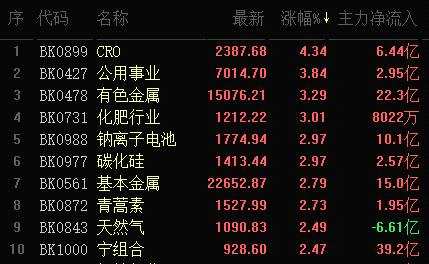 | 序 | 代码 | 名称 | 最新 | 涨幅%↓ | 主力净流入 |
|---|---|---|---|---|---|
| 1 | BK0899 | CRO | 2387.68 | 4.34 | 6.44亿 |
| 2 | BK0427 | 公用事业 | 7014.70 | 3.84 | 2.95亿 |
| 3 | BK0478 | 有色金属 | 15076.21 | 3.29 | 22.3亿 |
| 4 | BK0731 | 化肥行业 | 1212.22 | 3.01 | 8022万 |
| 5 | BK0988 | 钠离子电池 | 1774.94 | 2.97 | 10.1亿 |
| 6 | BK0977 | 碳化硅 | 1413.44 | 2.97 | 2.57亿 |
| 7 | BK0561 | 基本金属 | 22652.87 | 2.79 | 15.0亿 |
| 8 | BK0872 | 青蒿素 | 1527.99 | 2.73 | 1.95亿 |
| 9 | BK0843 | 天然气 | 1090.83 | 2.49 | -6.61亿 |
| 10 | BK1000 | 宁组合 | 928.60 | 2.47 | 39.2亿 |